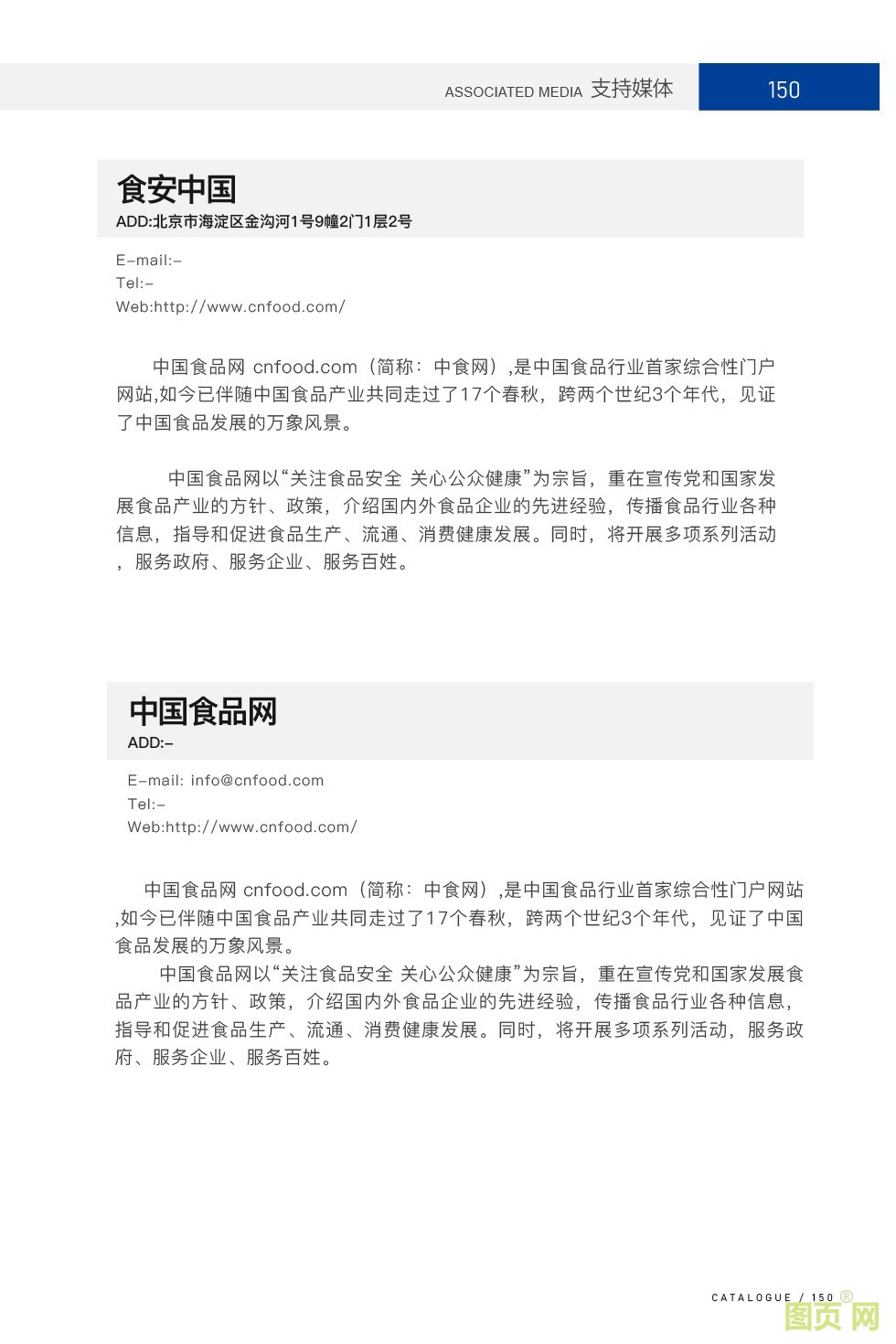 ASSOCIATED MEDIA 支持媒体 150

食安中国
ADD:北京市海淀区金沟河1号9幢2门1层2号

E-mail:-
Tel:-
Web:http://www.cnfood.com/

中国食品网 cnfood.com（简称：中食网）,是中国食品行业首家综合性门户网站,如今已伴随中国食品产业共同走过了17个春秋，跨两个世纪3个年代，见证了中国食品发展的万象风景。

中国食品网以“关注食品安全 关心公众健康”为宗旨，重在宣传党和国家发展食品产业的方针、政策，介绍国内外食品企业的先进经验，传播食品行业各种信息，指导和促进食品生产、流通、消费健康发展。同时，将开展多项系列活动，服务政府、服务企业、服务百姓。

中国食品网
ADD:-

E-mail: info@cnfood.com
Tel:-
Web:http://www.cnfood.com/

中国食品网 cnfood.com（简称：中食网）,是中国食品行业首家综合性门户网站,如今已伴随中国食品产业共同走过了17个春秋，跨两个世纪3个年代，见证了中国食品发展的万象风景。
中国食品网以“关注食品安全 关心公众健康”为宗旨，重在宣传党和国家发展食品产业的方针、政策，介绍国内外食品企业的先进经验，传播食品行业各种信息，指导和促进食品生产、流通、消费健康发展。同时，将开展多项系列活动，服务政府、服务企业、服务百姓。

CATALOGUE / 150 ®
图页网